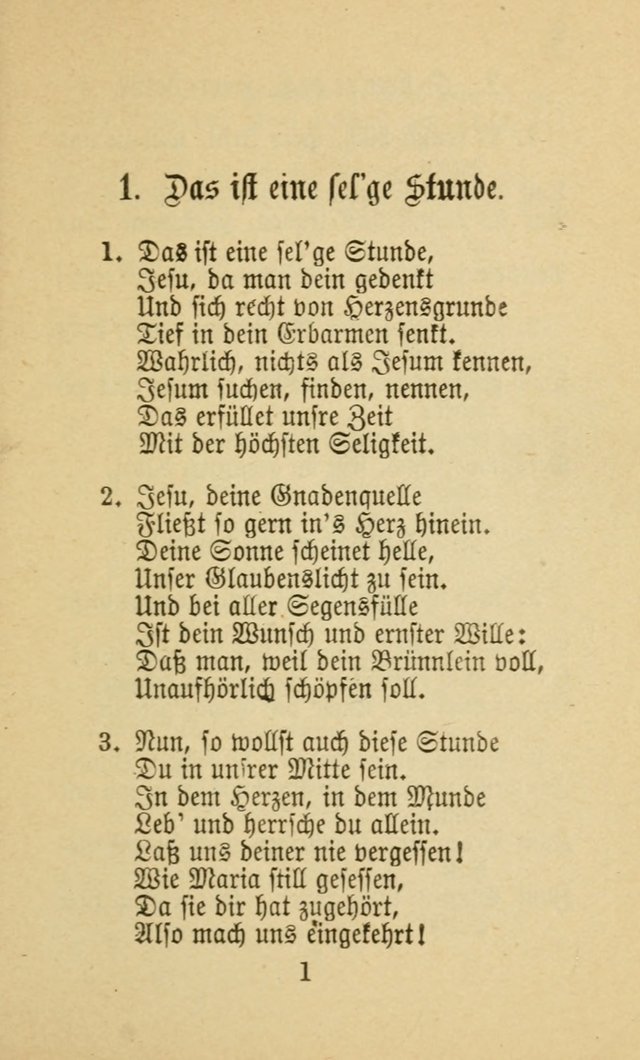 1. Das ist eine sel'ge Stunde.

1. Das ist eine sel'ge Stunde,
Jesu, da man dein gedenkt
Und sich recht von Herzensgrunde
Tief in dein Erbarmen senkt.
Wahrlich, nichts als Jesum kennen,
Jesum suchen, finden, nennen,
Das erfüllet unsre Zeit
Mit der höchsten Seligkeit.

2. Jesu, deine Gnadenquelle
Fließt so gern in's Herz hinein.
Deine Sonne scheinet helle,
Unser Glaubenslicht zu sein.
Und bei aller Segensfülle
Ist dein Wunsch und ernster Wille:
Daß man, weil dein Brünnlein voll,
Unaufhörlich schöpfen soll.

3. Nun, so wollst auch diese Stunde
Du in unsrer Mitte sein.
In dem Herzen, in dem Munde
Leb' und herrsche du allein.
Laß uns deiner nie vergessen!
Wie Maria still gesessen,
Da sie dir hat zugehört,
Also mach uns eingekehrt!

1